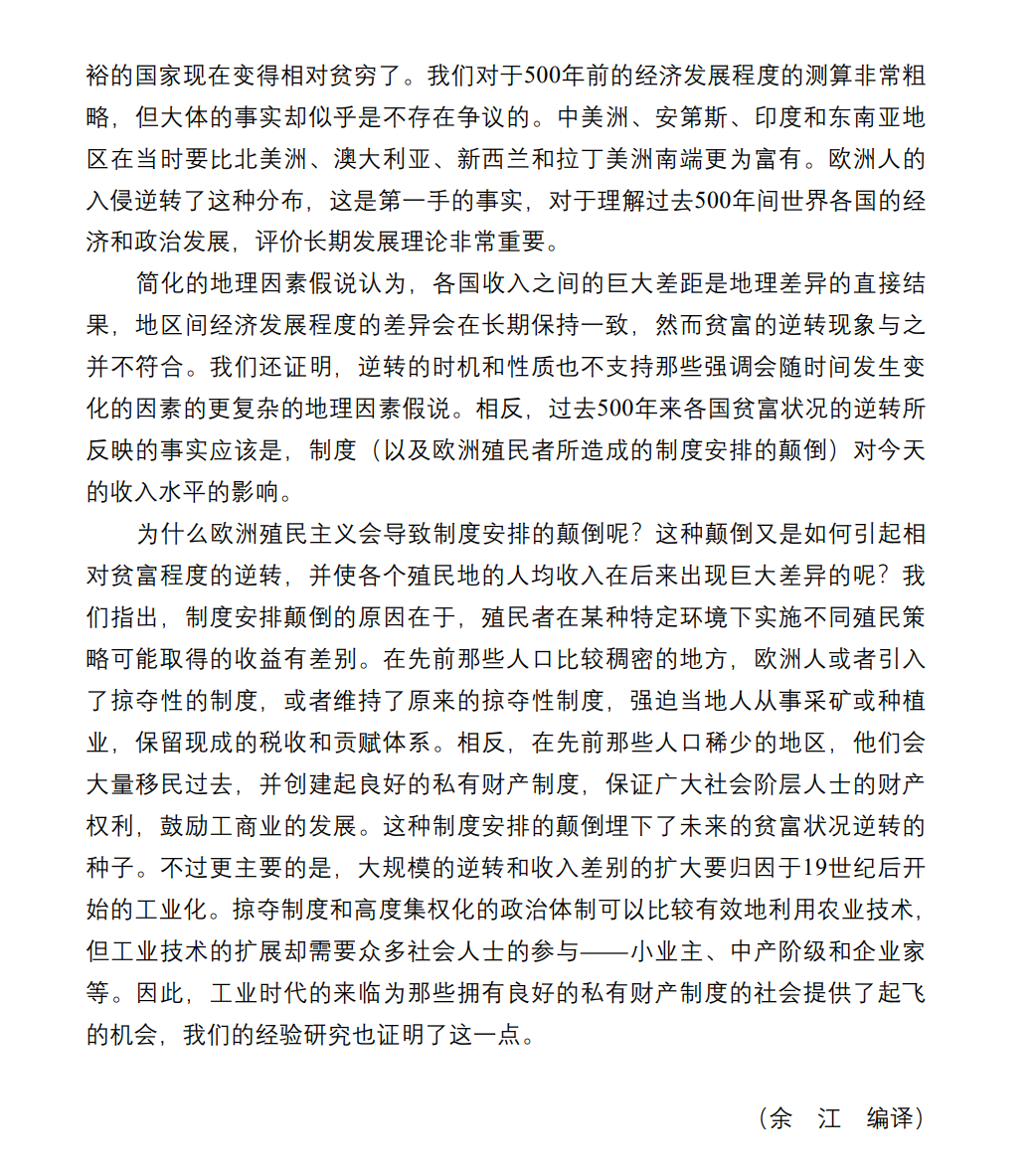 裕的国家现在变得相对贫穷了。我们对于500年前的经济发展程度的测算非常粗略，但大体的事实却似乎是不存在争议的。中美洲、安第斯、印度和东南亚地区在当时要比北美洲、澳大利亚、新西兰和拉丁美洲南端更为富有。欧洲人的入侵逆转了这种分布，这是第一手的事实，对于理解过去500年间世界各国的经济和政治发展，评价长期发展理论非常重要。

简化的地理因素假说认为，各国收入之间的巨大差距是地理差异的直接结果，地区间经济发展程度的差异会在长期保持一致，然而贫富的逆转现象与之并不符合。我们还证明，逆转的时机和性质也不支持那些强调会随时间发生变化的因素的更复杂的地理因素假说。相反，过去500年来各国贫富状况的逆转所反映的事实应该是，制度（以及欧洲殖民者所造成的制度安排的颠倒）对今天的收入水平的影响。

为什么欧洲殖民主义会导致制度安排的颠倒呢？这种颠倒又是如何引起相对贫富程度的逆转，并使各个殖民地的人均收入在后来出现巨大差异的呢？我们指出，制度安排颠倒的原因在于，殖民者在某种特定环境下实施不同殖民策略可能取得的收益有差别。在先前那些人口比较稠密的地方，欧洲人或者引入了掠夺性的制度，或者维持了原来的掠夺性制度，强迫当地人从事采矿或种植业，保留现成的税收和贡赋体系。相反，在先前那些人口稀少的地区，他们会大量移民过去，并创建起良好的私有财产制度，保证广大社会阶层人士的财产权利，鼓励工商业的发展。这种制度安排的颠倒埋下了未来的贫富状况逆转的种子。不过更主要的是，大规模的逆转和收入差别的扩大要归因于19世纪后开始的工业化。掠夺制度和高度集权化的政治体制可以比较有效地利用农业技术，但工业技术的扩展却需要众多社会人士的参与——小业主、中产阶级和企业家等。因此，工业时代的来临为那些拥有良好的私有财产制度的社会提供了起飞的机会，我们的经验研究也证明了这一点。

（余　江　编译）